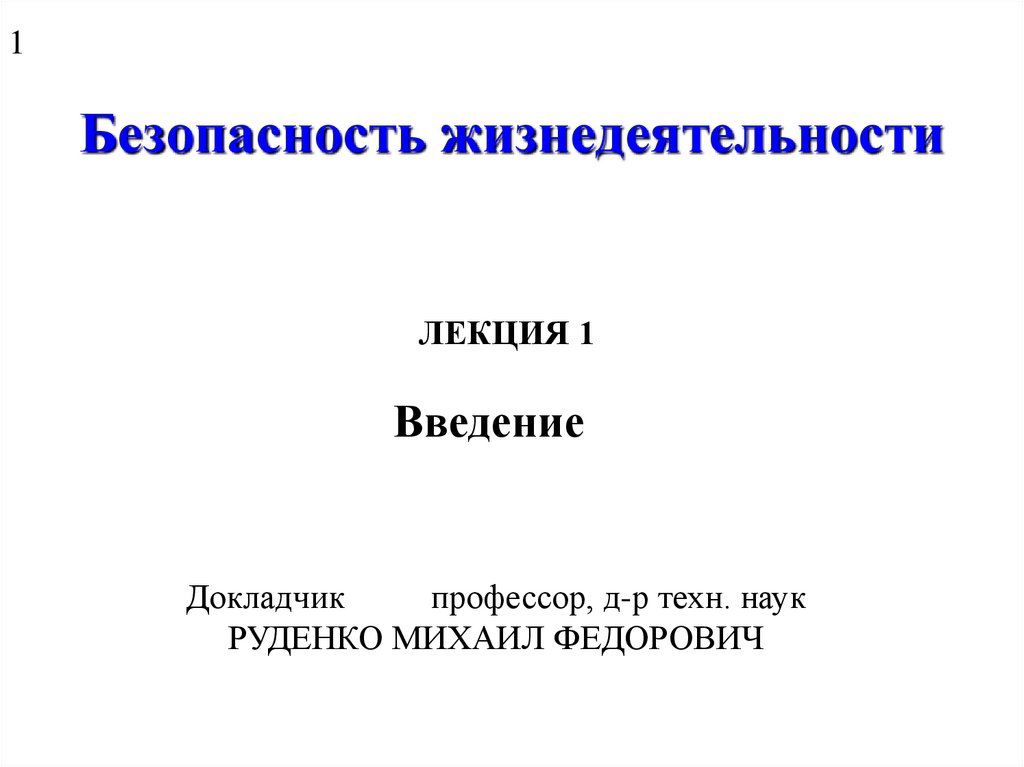 1

Безопасность жизнедеятельности

ЛЕКЦИЯ 1

Введение

Докладчик профессор, д-р техн. наук
РУДЕНКО МИХАИЛ ФЕДОРОВИЧ